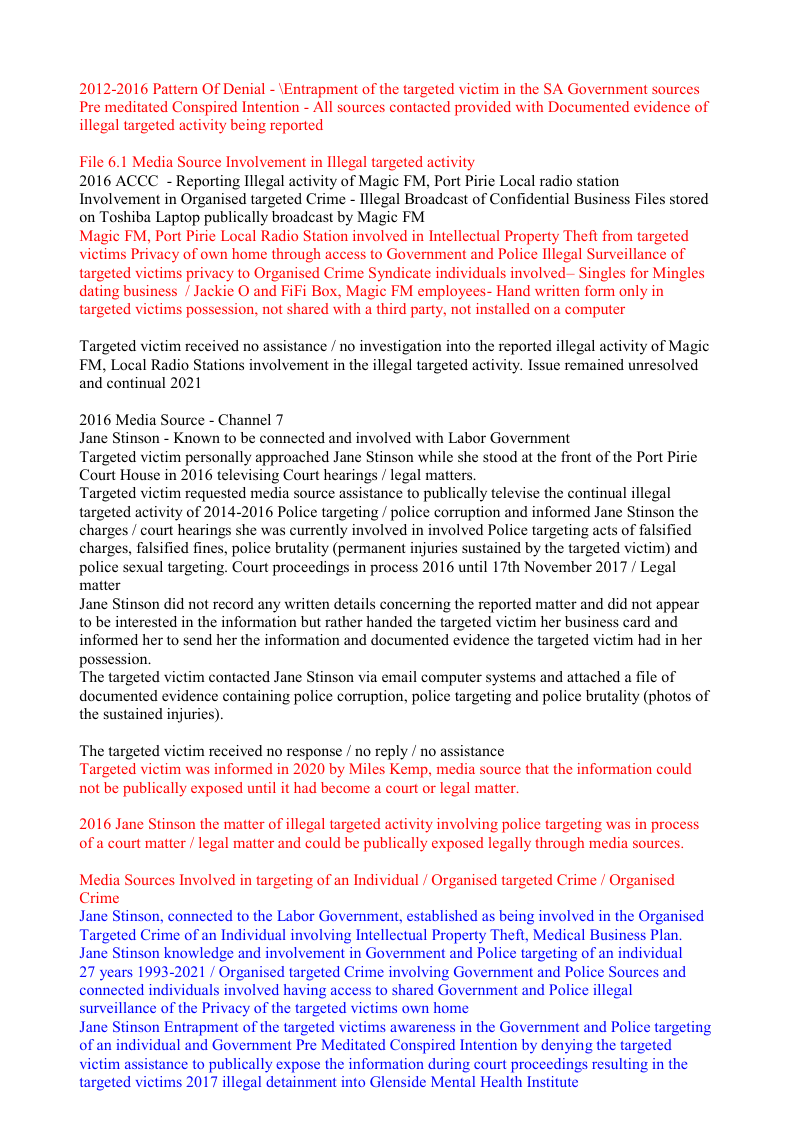 2012-2016 Pattern Of Denial - \Entrapment of the targeted victim in the SA Government sources Pre meditated Conspired Intention - All sources contacted provided with Documented evidence of illegal targeted activity being reported

File 6.1 Media Source Involvement in Illegal targeted activity
2016 ACCC - Reporting Illegal activity of Magic FM, Port Pirie Local radio station Involvement in Organised targeted Crime - Illegal Broadcast of Confidential Business Files stored on Toshiba Laptop publically broadcast by Magic FM
Magic FM, Port Pirie Local Radio Station involved in Intellectual Property Theft from targeted victims Privacy of own home through access to Government and Police Illegal Surveillance of targeted victims privacy to Organised Crime Syndicate individuals involved– Singles for Mingles dating business / Jackie O and FiFi Box, Magic FM employees- Hand written form only in targeted victims possession, not shared with a third party, not installed on a computer

Targeted victim received no assistance / no investigation into the reported illegal activity of Magic FM, Local Radio Stations involvement in the illegal targeted activity. Issue remained unresolved and continual 2021

2016 Media Source - Channel 7
Jane Stinson - Known to be connected and involved with Labor Government
Targeted victim personally approached Jane Stinson while she stood at the front of the Port Pirie Court House in 2016 televising Court hearings / legal matters.
Targeted victim requested media source assistance to publically televise the continual illegal targeted activity of 2014-2016 Police targeting / police corruption and informed Jane Stinson the charges / court hearings she was currently involved in involved Police targeting acts of falsified charges, falsified fines, police brutality (permanent injuries sustained by the targeted victim) and police sexual targeting. Court proceedings in process 2016 until 17th November 2017 / Legal matter
Jane Stinson did not record any written details concerning the reported matter and did not appear to be interested in the information but rather handed the targeted victim her business card and informed her to send her the information and documented evidence the targeted victim had in her possession.
The targeted victim contacted Jane Stinson via email computer systems and attached a file of documented evidence containing police corruption, police targeting and police brutality (photos of the sustained injuries).

The targeted victim received no response / no reply / no assistance
Targeted victim was informed in 2020 by Miles Kemp, media source that the information could not be publically exposed until it had become a court or legal matter.

2016 Jane Stinson the matter of illegal targeted activity involving police targeting was in process of a court matter / legal matter and could be publically exposed legally through media sources.

Media Sources Involved in targeting of an Individual / Organised targeted Crime / Organised Crime
Jane Stinson, connected to the Labor Government, established as being involved in the Organised Targeted Crime of an Individual involving Intellectual Property Theft, Medical Business Plan.
Jane Stinson knowledge and involvement in Government and Police targeting of an individual 27 years 1993-2021 / Organised targeted Crime involving Government and Police Sources and connected individuals involved having access to shared Government and Police illegal surveillance of the Privacy of the targeted victims own home
Jane Stinson Entrapment of the targeted victims awareness in the Government and Police targeting of an individual and Government Pre Meditated Conspired Intention by denying the targeted victim assistance to publically expose the information during court proceedings resulting in the targeted victims 2017 illegal detainment into Glenside Mental Health Institute